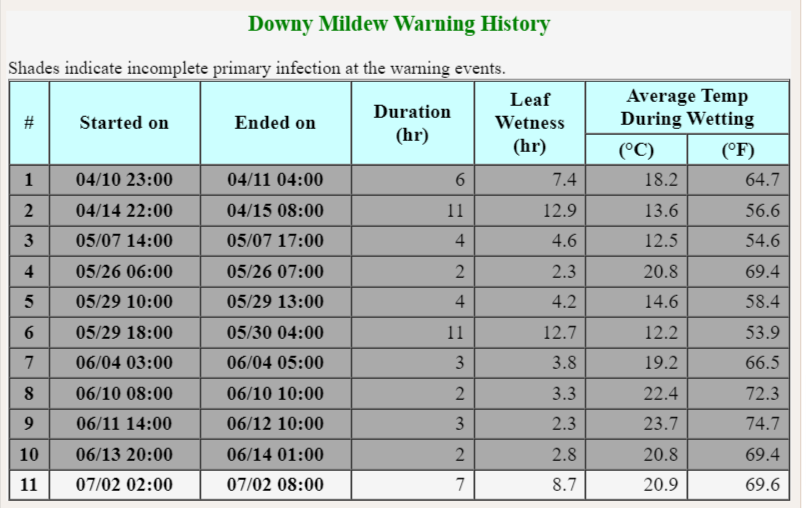 Downy Mildew Warning History

Shades indicate incomplete primary infection at the warning events.

| # | Started on | Ended on | Duration (hr) | Leaf Wetness (hr) | Average Temp During Wetting (°C) | Average Temp During Wetting (°F) |
|---|---|---|---|---|---|---|
| 1 | 04/10 23:00 | 04/11 04:00 | 6 | 7.4 | 18.2 | 64.7 |
| 2 | 04/14 22:00 | 04/15 08:00 | 11 | 12.9 | 13.6 | 56.6 |
| 3 | 05/07 14:00 | 05/07 17:00 | 4 | 4.6 | 12.5 | 54.6 |
| 4 | 05/26 06:00 | 05/26 07:00 | 2 | 2.3 | 20.8 | 69.4 |
| 5 | 05/29 10:00 | 05/29 13:00 | 4 | 4.2 | 14.6 | 58.4 |
| 6 | 05/29 18:00 | 05/30 04:00 | 11 | 12.7 | 12.2 | 53.9 |
| 7 | 06/04 03:00 | 06/04 05:00 | 3 | 3.8 | 19.2 | 66.5 |
| 8 | 06/10 08:00 | 06/10 10:00 | 2 | 3.3 | 22.4 | 72.3 |
| 9 | 06/11 14:00 | 06/12 10:00 | 3 | 2.3 | 23.7 | 74.7 |
| 10 | 06/13 20:00 | 06/14 01:00 | 2 | 2.8 | 20.8 | 69.4 |
| 11 | 07/02 02:00 | 07/02 08:00 | 7 | 8.7 | 20.9 | 69.6 |